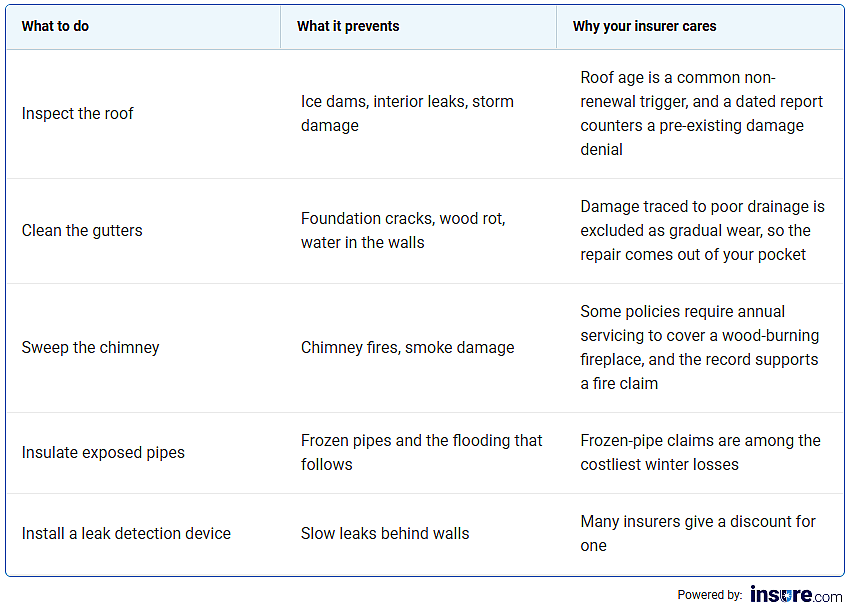 | What to do | What it prevents | Why your insurer cares |
|---|---|---|
| Inspect the roof | Ice dams, interior leaks, storm damage | Roof age is a common non-renewal trigger, and a dated report counters a pre-existing damage denial |
| Clean the gutters | Foundation cracks, wood rot, water in the walls | Damage traced to poor drainage is excluded as gradual wear, so the repair comes out of your pocket |
| Sweep the chimney | Chimney fires, smoke damage | Some policies require annual servicing to cover a wood-burning fireplace, and the record supports a fire claim |
| Insulate exposed pipes | Frozen pipes and the flooding that follows | Frozen-pipe claims are among the costliest winter losses |
| Install a leak detection device | Slow leaks behind walls | Many insurers give a discount for one |

Powered by: insure.com